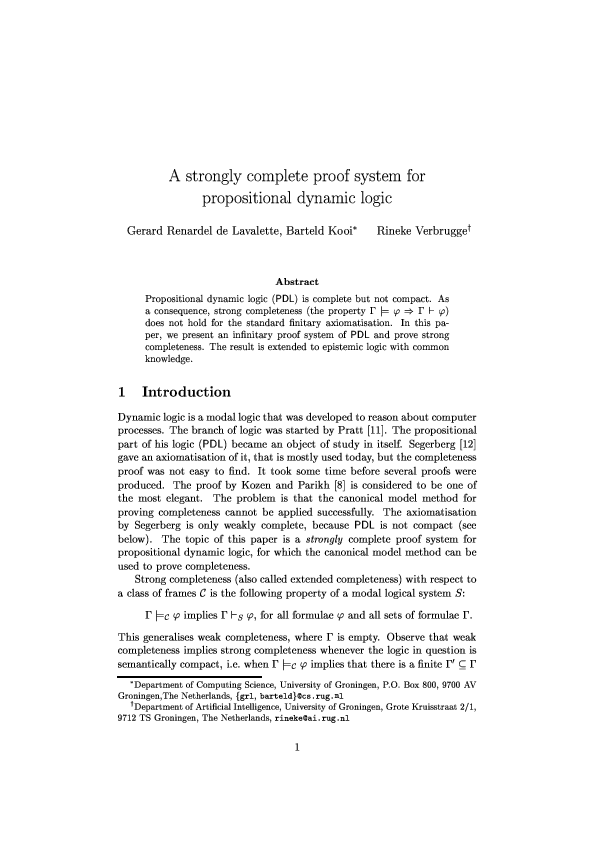 A strongly complete proof system for propositional dynamic logic

Gerard Renardel de Lavalette, Barteld Kooi* Rineke Verbrugge†

Abstract

Propositional dynamic logic (PDL) is complete but not compact. As a consequence, strong completeness (the property $\Gamma \models \varphi \Rightarrow \Gamma \vdash \varphi$) does not hold for the standard finitary axiomatisation. In this paper, we present an infinitary proof system of PDL and prove strong completeness. The result is extended to epistemic logic with common knowledge.

1 Introduction

Dynamic logic is a modal logic that was developed to reason about computer processes. The branch of logic was started by Pratt [11]. The propositional part of his logic (PDL) became an object of study in itself. Segerberg [12] gave an axiomatisation of it, that is mostly used today, but the completeness proof was not easy to find. It took some time before several proofs were produced. The proof by Kozen and Parikh [8] is considered to be one of the most elegant. The problem is that the canonical model method for proving completeness cannot be applied successfully. The axiomatisation by Segerberg is only weakly complete, because PDL is not compact (see below). The topic of this paper is a strongly complete proof system for propositional dynamic logic, for which the canonical model method can be used to prove completeness.

Strong completeness (also called extended completeness) with respect to a class of frames $\mathcal{C}$ is the following property of a modal logical system $S$:

$\Gamma \models_{\mathcal{C}} \varphi$ implies $\Gamma \vdash_S \varphi$, for all formulae $\varphi$ and all sets of formulae $\Gamma$.

This generalises weak completeness, where $\Gamma$ is empty. Observe that weak completeness implies strong completeness whenever the logic in question is semantically compact, i.e. when $\Gamma \models_{\mathcal{C}} \varphi$ implies that there is a finite $\Gamma' \subseteq \Gamma$

*Department of Computing Science, University of Groningen, P.O. Box 800, 9700 AV Groningen,The Netherlands, {grl, barteld}@cs.rug.nl

†Department of Artificial Intelligence, University of Groningen, Grote Kruisstraat 2/1, 9712 TS Groningen, The Netherlands, rineke@ai.rug.nl

1